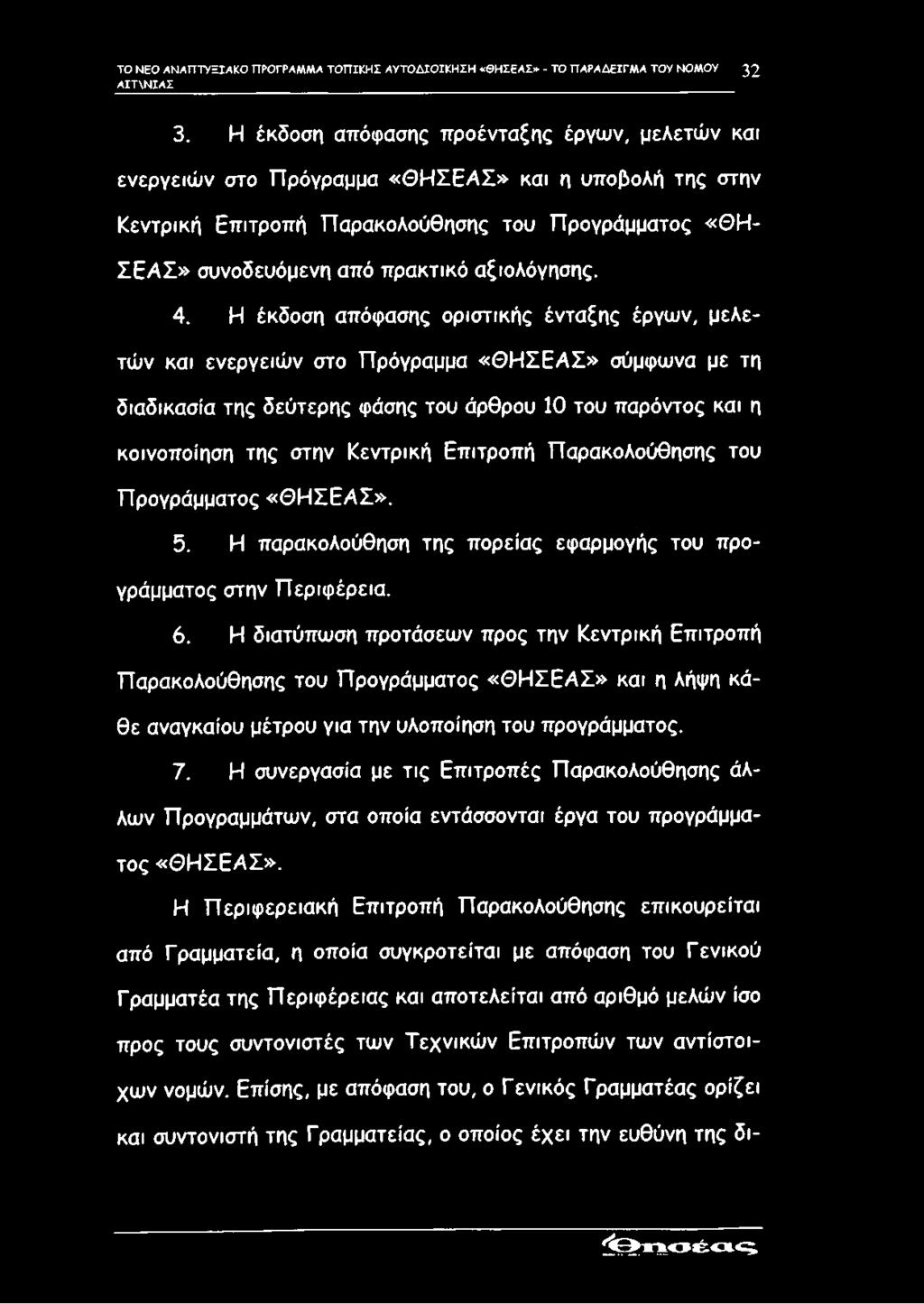 ΤΟ ΝΕΟ ΑΝΑΠΤΥΞΙΑΚΟ ΠΡΟΓΡΑΜΜΑ ΤΟΠΙΚΗΣ ΑΥΤΟΔΙΟΙΚΗΣΗ «ΘΗΣΕΑΣ» - ΤΟ ΠΑΡΑΔΕΙΓΜΑ ΤΟΥ ΝΟΜΟΥ ΑΙΤ\ΝΙΑΣ 32

3. Η έκδοση απόφασης προένταξης έργων, μελετών και ενεργειών στο Πρόγραμμα «ΘΗΣΕΑΣ» και η υποβολή της στην Κεντρική Επιτροπή Παρακολούθησης του Προγράμματος «ΘΗΣΕΑΣ» συνοδευόμενη από πρακτικό αξιολόγησης.

4. Η έκδοση απόφασης οριστικής ένταξης έργων, μελετών και ενεργειών στο Πρόγραμμα «ΘΗΣΕΑΣ» σύμφωνα με τη διαδικασία της δεύτερης φάσης του άρθρου 10 του παρόντος και η κοινοποίηση της στην Κεντρική Επιτροπή Παρακολούθησης του Προγράμματος «ΘΗΣΕΑΣ».

5. Η παρακολούθηση της πορείας εφαρμογής του προγράμματος στην Περιφέρεια.

6. Η διατύπωση προτάσεων προς την Κεντρική Επιτροπή Παρακολούθησης του Προγράμματος «ΘΗΣΕΑΣ» και η λήψη κάθε αναγκαίου μέτρου για την υλοποίηση του προγράμματος.

7. Η συνεργασία με τις Επιτροπές Παρακολούθησης άλλων Προγραμμάτων, στα οποία εντάσσονται έργα του προγράμματος «ΘΗΣΕΑΣ».

Η Περιφερειακή Επιτροπή Παρακολούθησης επικουρείται από Γραμματεία, η οποία συγκροτείται με απόφαση του Γενικού Γραμματέα της Περιφέρειας και αποτελείται από αριθμό μελών ίσο προς τους συντονιστές των Τεχνικών Επιτροπών των αντίστοιχων νομών. Επίσης, με απόφαση του, ο Γενικός Γραμματέας ορίζει και συντονιστή της Γραμματείας, ο οποίος έχει την ευθύνη της δι-

Θησέας